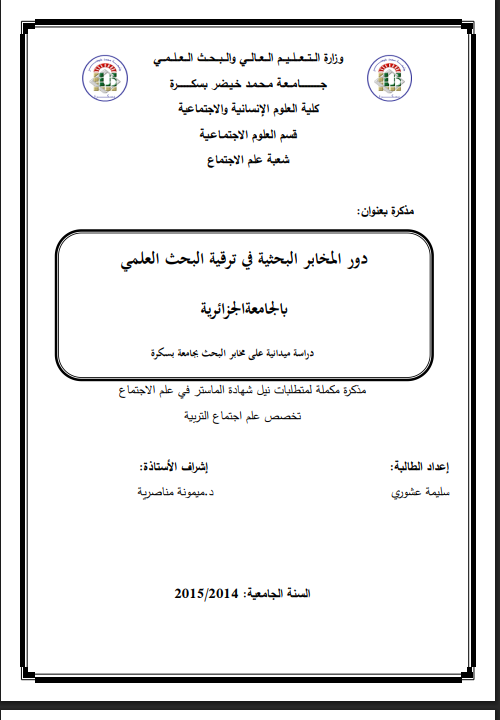 وزارة التعليم العالي والبحث العلمي
جامعة محمد خيضر بسكرة
كلية العلوم الإنسانية والاجتماعية
قسم العلوم الاجتماعية
شعبة علم الاجتماع

مذكرة بعنوان:

دور المخابر البحثية في ترقية البحث العلمي
بالجامعةالجزائرية
دراسة ميدانية على مخابر البحث بجامعة بسكرة

مذكرة مكملة لمتطلبات نيل شهادة الماستر في علم الاجتماع
تخصص علم اجتماع التربية

إعداد الطالبة:
سليمة عشوري

إشراف الأستاذة:
د.ميمونة مناصرية

السنة الجامعية: 2015/2014